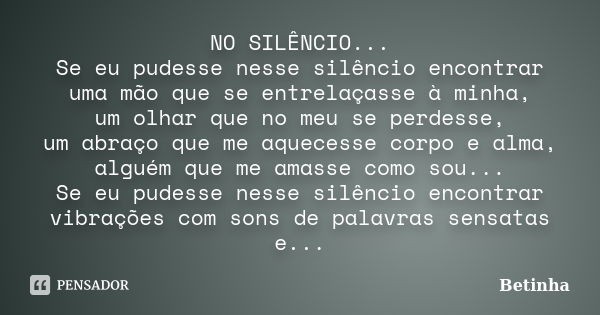 NO SILÊNCIO...
Se eu pudesse nesse silêncio encontrar
uma mão que se entrelaçasse à minha,
um olhar que no meu se perdesse,
um abraço que me aquecesse corpo e alma,
alguém que me amasse como sou...
Se eu pudesse nesse silêncio encontrar
vibrações com sons de palavras sensatas
e...

PENSADOR

Betinha